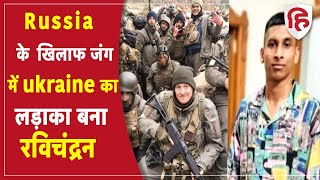 Russia के खिलाफ जंग में ukraine का लड़ाका बना रविचंद्रन

हि